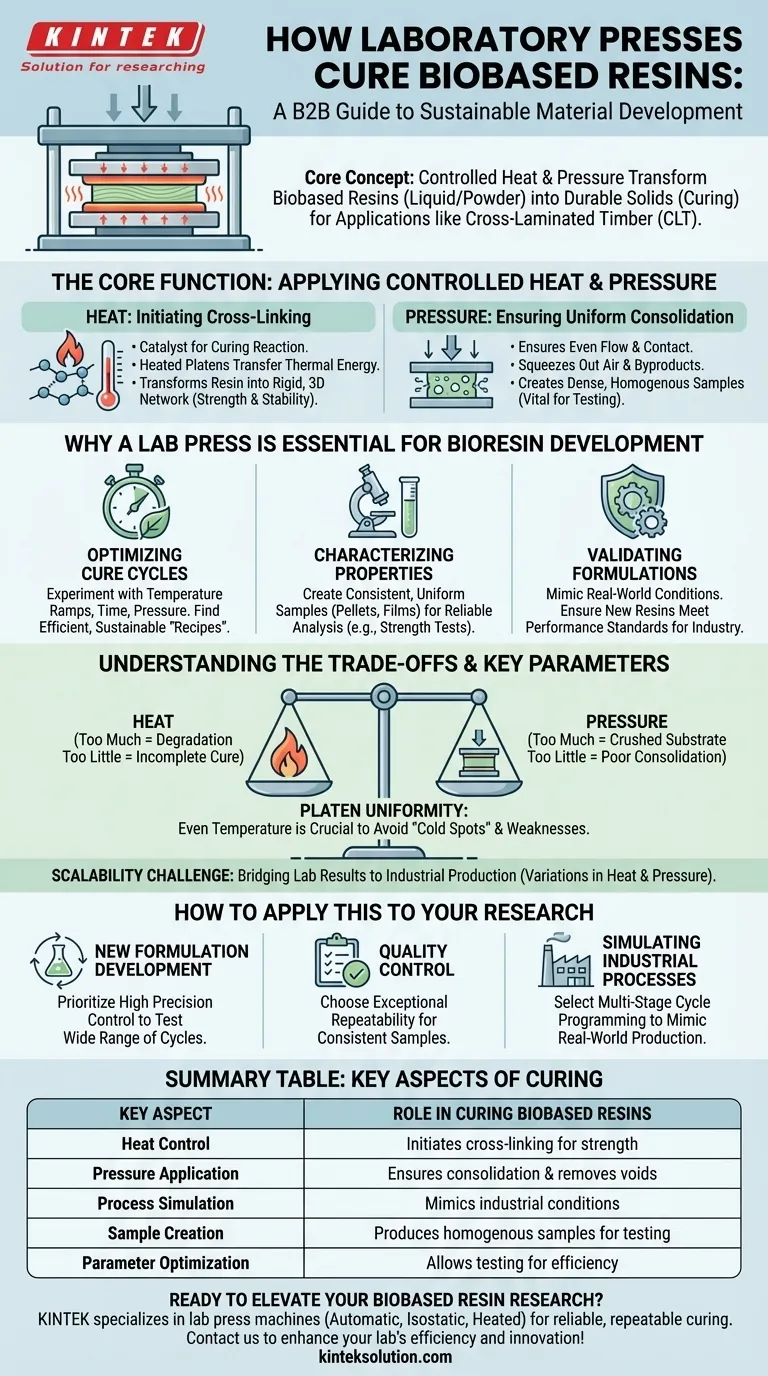 KINTEK
Solution for researching

HOW LABORATORY PRESSES CURE BIOBASED RESINS:
A B2B Guide to Sustainable Material Development

Core Concept: Controlled Heat & Pressure Transform Biobased Resins (Liquid/Powder) into Durable Solids (Curing) for Applications like Cross-Laminated Timber (CLT).

THE CORE FUNCTION: APPLYING CONTROLLED HEAT & PRESSURE

HEAT: Initiating Cross-Linking
• Catalyst for Curing Reaction.
• Heated Platens Transfer Thermal Energy.
• Transforms Resin into Rigid, 3D Network (Strength & Stability).

PRESSURE: Ensuring Uniform Consolidation
• Ensures Even Flow & Contact.
• Squeezes Out Air & Byproducts.
• Creates Dense, Homogenous Samples (Vital for Testing).

WHY A LAB PRESS IS ESSENTIAL FOR BIORESIN DEVELOPMENT

OPTIMIZING CURE CYCLES
Experiment with Temperature Ramps, Time, Pressure. Find Efficient, Sustainable "Recipes".

CHARACTERIZING PROPERTIES
Create Consistent, Uniform Samples (Pellets, Films) for Reliable Analysis (e.g., Strength Tests).

VALIDATING FORMULATIONS
Mimic Real-World Conditions. Ensure New Resins Meet Performance Standards for Industry.

UNDERSTANDING THE TRADE-OFFS & KEY PARAMETERS

HEAT
(Too Much = Degradation
Too Little = Incomplete Cure)

PRESSURE
(Too Much = Crushed Substrate
Too Little = Poor Consolidation)

PLATEN UNIFORMITY:
Even Temperature is Crucial to Avoid "Cold Spots" & Weaknesses.

SCALABILITY CHALLENGE: Bridging Lab Results to Industrial Production (Variations in Heat & Pressure).

HOW TO APPLY THIS TO YOUR RESEARCH

NEW FORMULATION DEVELOPMENT
Prioritize High Precision Control to Test Wide Range of Cycles.

QUALITY CONTROL
Choose Exceptional Repeatability for Consistent Samples.

SIMULATING INDUSTRIAL PROCESSES
Select Multi-Stage Cycle Programming to Mimic Real-World Production.

SUMMARY TABLE: KEY ASPECTS OF CURING

| KEY ASPECT | ROLE IN CURING BIOBASED RESINS |
|---|---|
| Heat Control | Initiates cross-linking for strength |
| Pressure Application | Ensures consolidation & removes voids |
| Process Simulation | Mimics industrial conditions |
| Sample Creation | Produces homogenous samples for testing |
| Parameter Optimization | Allows testing for efficiency |

READY TO ELEVATE YOUR BIOBASED RESIN RESEARCH?
KINTEK specializes in lab press machines (Automatic, Isostatic, Heated) for reliable, repeatable curing. Contact us to enhance your lab's efficiency and innovation!
kinteksolution.com